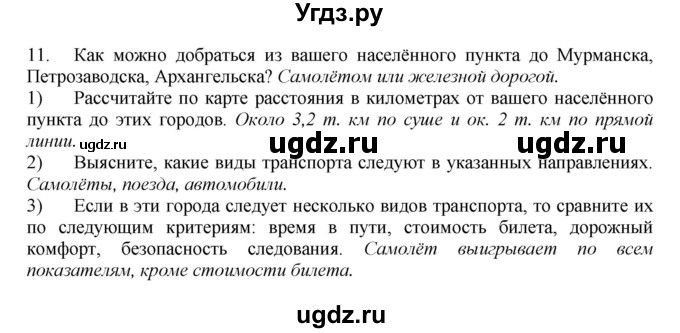 Угдз.ру

11. Как можно добраться из вашего населённого пункта до Мурманска, Петрозаводска, Архангельска? Самолётом или железной дорогой.

1) Рассчитайте по карте расстояния в километрах от вашего населённого пункта до этих городов. Около 3,2 т. км по суше и ок. 2 т. км по прямой линии. ugdz.ru ugdz.ru ugdz.ru

2) Выясните, какие виды транспорта следуют в указанных направлениях. Самолёты, поезда, автомобили.

3) Если в эти города следует несколько видов транспорта, то сравните их по следующим критериям: время в пути, стоимость билета, дорожный комфорт, безопасность следования. Самолёт выигрывает по всем показателям, кроме стоимости билета.

ugdz.ru